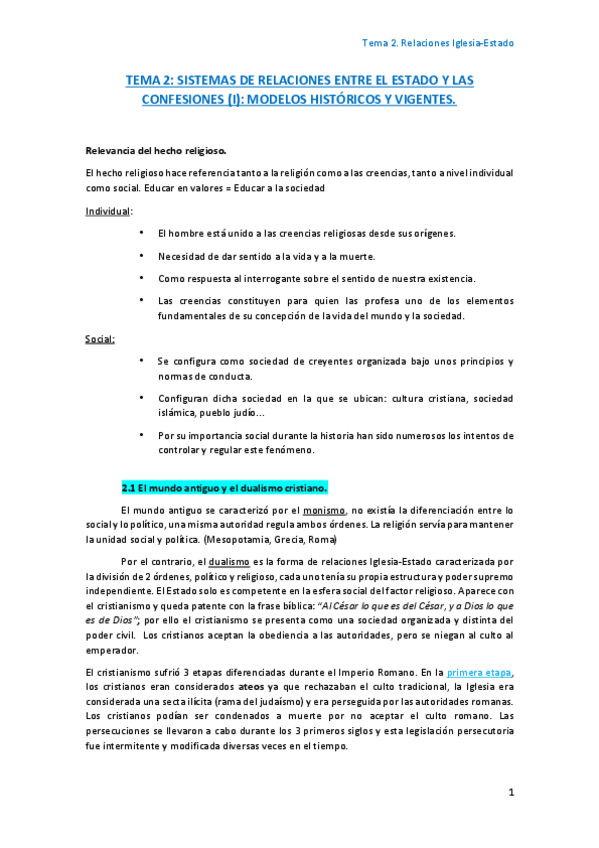 Tema 2. Relaciones Iglesia-Estado

TEMA 2: SISTEMAS DE RELACIONES ENTRE EL ESTADO Y LAS CONFESIONES (I): MODELOS HISTÓRICOS Y VIGENTES.

Relevancia del hecho religioso.

El hecho religioso hace referencia tanto a la religión como a las creencias, tanto a nivel individual como social. Educar en valores = Educar a la sociedad

Individual:

• El hombre está unido a las creencias religiosas desde sus orígenes.

• Necesidad de dar sentido a la vida y a la muerte.

• Como respuesta al interrogante sobre el sentido de nuestra existencia.

• Las creencias constituyen para quien las profesa uno de los elementos fundamentales de su concepción de la vida del mundo y la sociedad.

Social:

• Se configura como sociedad de creyentes organizada bajo unos principios y normas de conducta.

• Configuran dicha sociedad en la que se ubican: cultura cristiana, sociedad islámica, pueblo judío...

• Por su importancia social durante la historia han sido numerosos los intentos de controlar y regular este fenómeno.

2.1 El mundo antiguo y el dualismo cristiano.

El mundo antiguo se caracterizó por el monismo, no existía la diferenciación entre lo social y lo político, una misma autoridad regula ambos órdenes. La religión servía para mantener la unidad social y política. (Mesopotamia, Grecia, Roma)

Por el contrario, el dualismo es la forma de relaciones Iglesia-Estado caracterizada por la división de 2 órdenes, político y religioso, cada uno tenía su propia estructura y poder supremo independiente. El Estado solo es competente en la esfera social del factor religioso. Aparece con el cristianismo y queda patente con la frase bíblica: "Al César lo que es del César, y a Dios lo que es de Dios"; por ello el cristianismo se presenta como una sociedad organizada y distinta del poder civil. Los cristianos aceptan la obediencia a las autoridades, pero se niegan al culto al emperador.

El cristianismo sufrió 3 etapas diferenciadas durante el Imperio Romano. En la primera etapa, los cristianos eran considerados ateos ya que rechazaban el culto tradicional, la Iglesia era considerada una secta ilícita (rama del judaísmo) y era perseguida por las autoridades romanas. Los cristianos podían ser condenados a muerte por no aceptar el culto romano. Las persecuciones se llevaron a cabo durante los 3 primeros siglos y esta legislación persecutoria fue intermitente y modificada diversas veces en el tiempo.

1